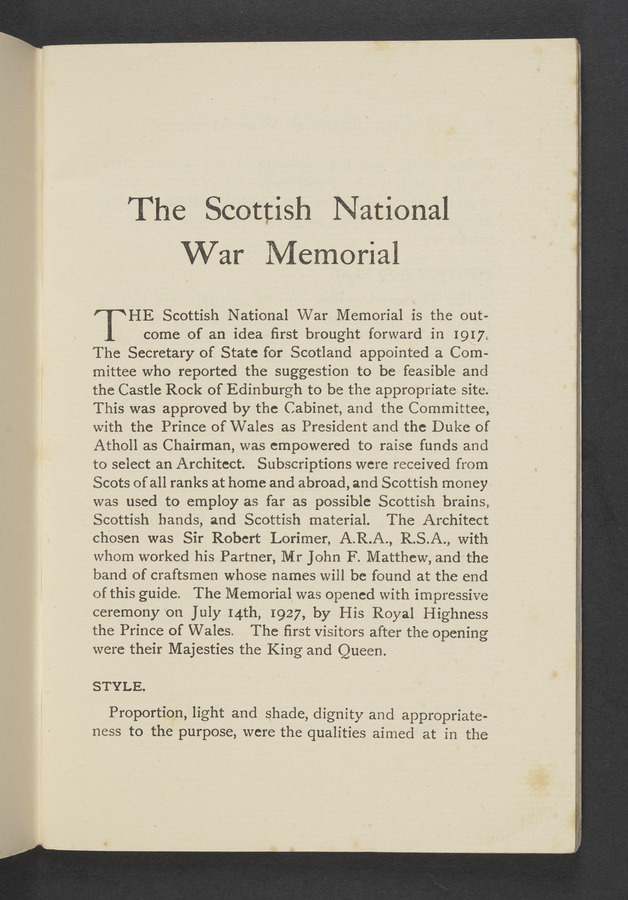 The Scottish National War Memorial

THE Scottish National War Memorial is the outcome of an idea first brought forward in 1917. The Secretary of State for Scotland appointed a Committee who reported the suggestion to be feasible and the Castle Rock of Edinburgh to be the appropriate site. This was approved by the Cabinet, and the Committee, with the Prince of Wales as President and the Duke of Atholl as Chairman, was empowered to raise funds and to select an Architect. Subscriptions were received from Scots of all ranks at home and abroad, and Scottish money was used to employ as far as possible Scottish brains, Scottish hands, and Scottish material. The Architect chosen was Sir Robert Lorimer, A.R.A., R.S.A., with whom worked his Partner, Mr John F. Matthew, and the band of craftsmen whose names will be found at the end of this guide. The Memorial was opened with impressive ceremony on July 14th, 1927, by His Royal Highness the Prince of Wales. The first visitors after the opening were their Majesties the King and Queen.

STYLE.

Proportion, light and shade, dignity and appropriateness to the purpose, were the qualities aimed at in the